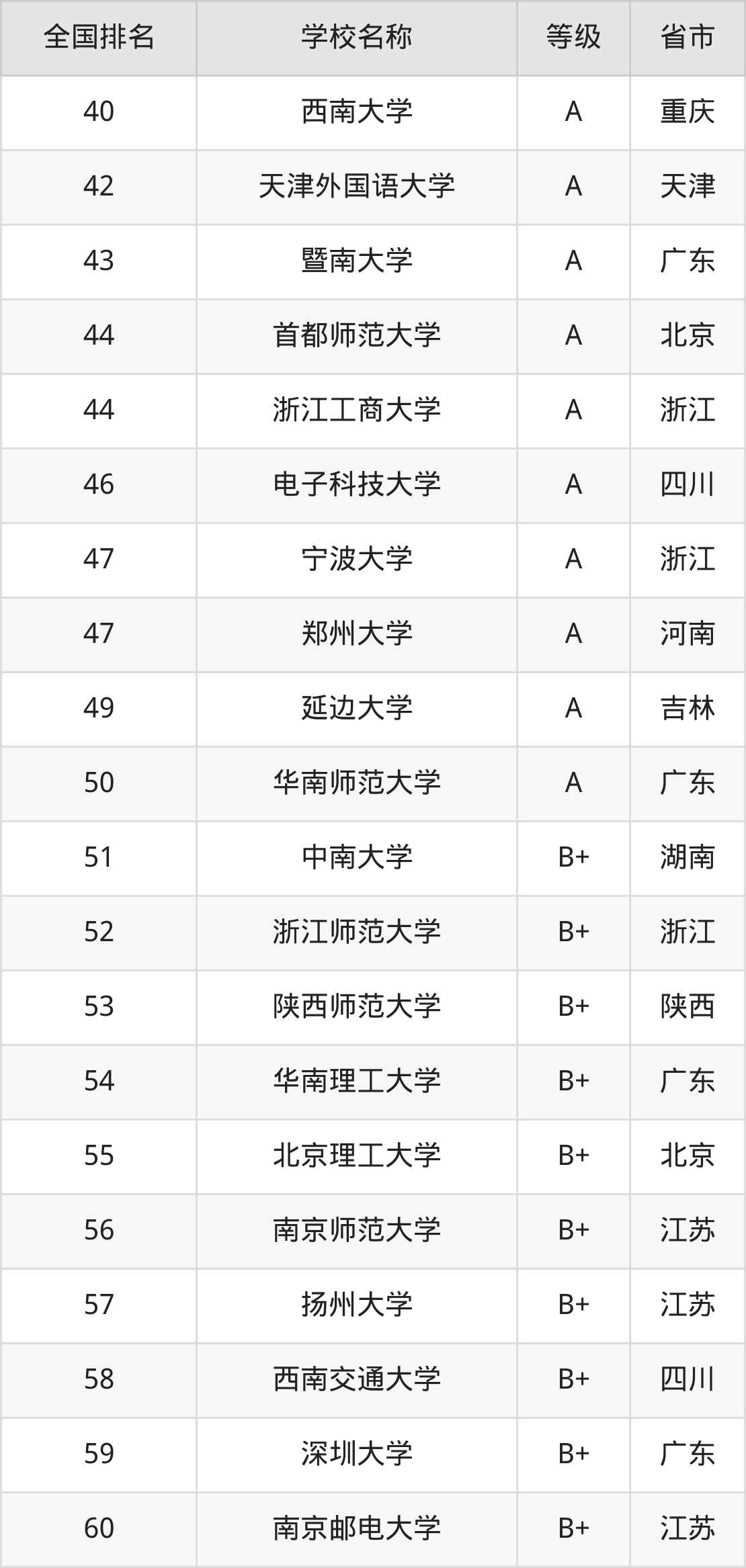 | 全国排名 | 学校名称 | 等级 | 省市 |
|---|---|---|---|
| 40 | 西南大学 | A | 重庆 |
| 42 | 天津外国语大学 | A | 天津 |
| 43 | 暨南大学 | A | 广东 |
| 44 | 首都师范大学 | A | 北京 |
| 44 | 浙江工商大学 | A | 浙江 |
| 46 | 电子科技大学 | A | 四川 |
| 47 | 宁波大学 | A | 浙江 |
| 47 | 郑州大学 | A | 河南 |
| 49 | 延边大学 | A | 吉林 |
| 50 | 华南师范大学 | A | 广东 |
| 51 | 中南大学 | B+ | 湖南 |
| 52 | 浙江师范大学 | B+ | 浙江 |
| 53 | 陕西师范大学 | B+ | 陕西 |
| 54 | 华南理工大学 | B+ | 广东 |
| 55 | 北京理工大学 | B+ | 北京 |
| 56 | 南京师范大学 | B+ | 江苏 |
| 57 | 扬州大学 | B+ | 江苏 |
| 58 | 西南交通大学 | B+ | 四川 |
| 59 | 深圳大学 | B+ | 广东 |
| 60 | 南京邮电大学 | B+ | 江苏 |